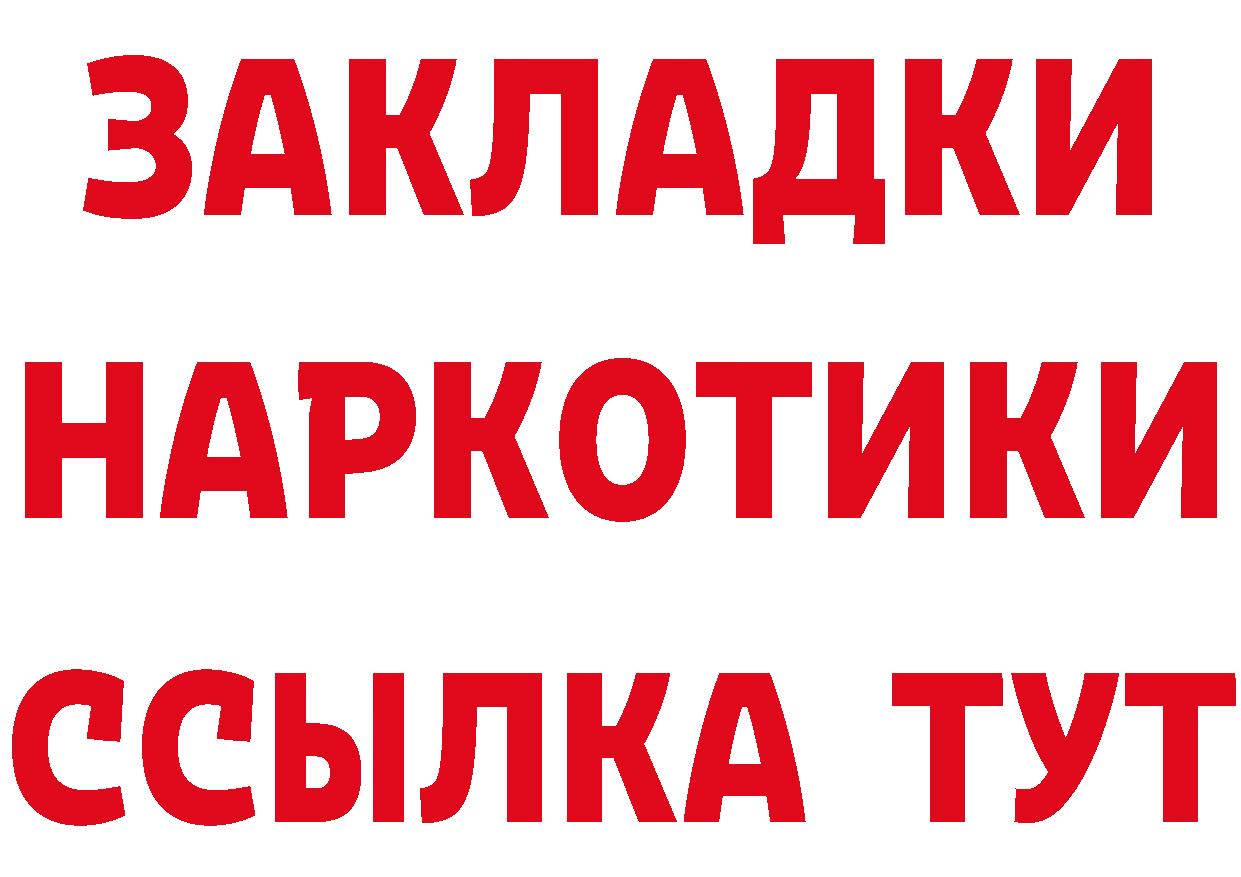 ЗАКЛАДКИ
НАРКОТИКИ
ССЫЛКА ТУТ